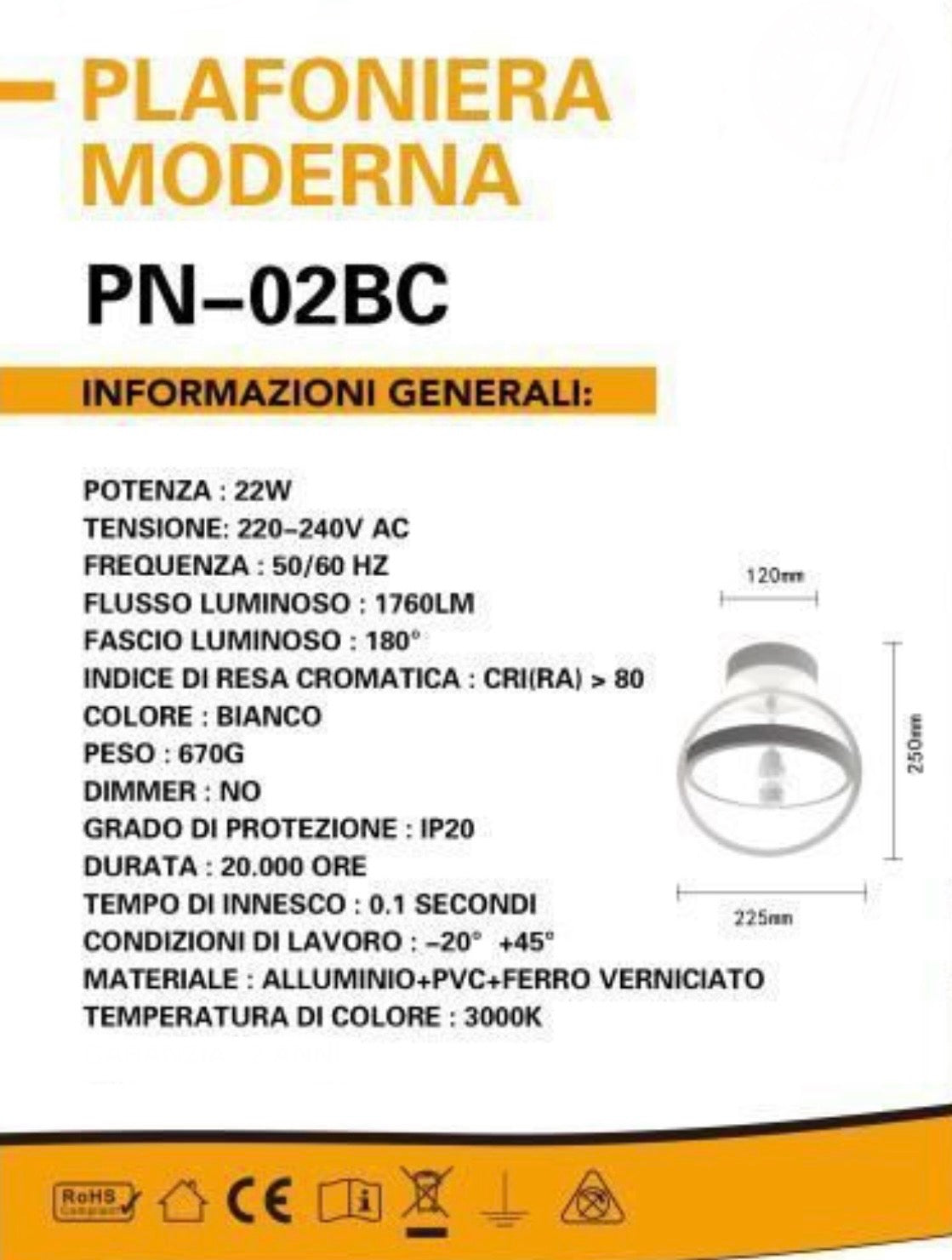 PLAFONIERA MODERNA

PN–02BC

INFORMAZIONI GENERALI:

POTENZA : 22W
TENSIONE: 220–240V AC
FREQUENZA : 50/60 HZ
FLUSSO LUMINOSO : 1760LM
FASCIO LUMINOSO : 180°
INDICE DI RESA CROMATICA : CRI(RA) > 80
COLORE : BIANCO
PESO : 670G
DIMMER : NO
GRADO DI PROTEZIONE : IP20
DURATA : 20.000 ORE
TEMPO DI INNESCO : 0.1 SECONDI
CONDIZIONI DI LAVORO : –20° +45°
MATERIALE : ALLUMINIO+PVC+FERRO VERNICIATO
TEMPERATURA DI COLORE : 3000K

120mm
250mm
225mm

RoHS Compliant
CE